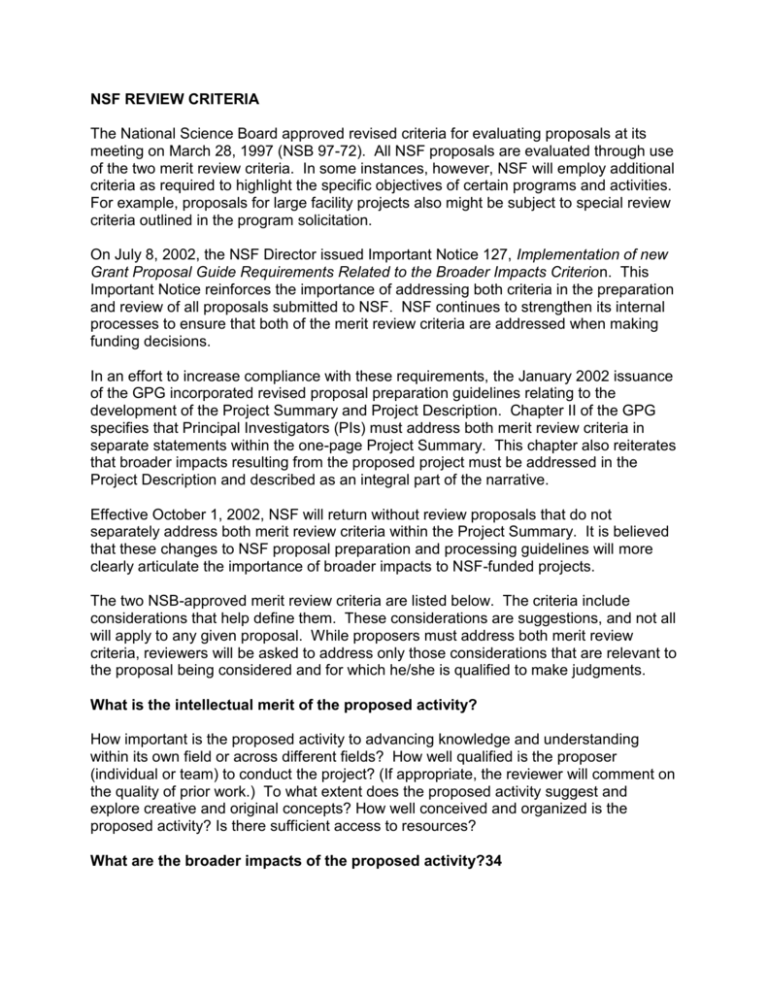 NSF REVIEW CRITERIA

The National Science Board approved revised criteria for evaluating proposals at its meeting on March 28, 1997 (NSB 97-72). All NSF proposals are evaluated through use of the two merit review criteria. In some instances, however, NSF will employ additional criteria as required to highlight the specific objectives of certain programs and activities. For example, proposals for large facility projects also might be subject to special review criteria outlined in the program solicitation.

On July 8, 2002, the NSF Director issued Important Notice 127, Implementation of new Grant Proposal Guide Requirements Related to the Broader Impacts Criterion. This Important Notice reinforces the importance of addressing both criteria in the preparation and review of all proposals submitted to NSF. NSF continues to strengthen its internal processes to ensure that both of the merit review criteria are addressed when making funding decisions.

In an effort to increase compliance with these requirements, the January 2002 issuance of the GPG incorporated revised proposal preparation guidelines relating to the development of the Project Summary and Project Description. Chapter II of the GPG specifies that Principal Investigators (PIs) must address both merit review criteria in separate statements within the one-page Project Summary. This chapter also reiterates that broader impacts resulting from the proposed project must be addressed in the Project Description and described as an integral part of the narrative.

Effective October 1, 2002, NSF will return without review proposals that do not separately address both merit review criteria within the Project Summary. It is believed that these changes to NSF proposal preparation and processing guidelines will more clearly articulate the importance of broader impacts to NSF-funded projects.

The two NSB-approved merit review criteria are listed below. The criteria include considerations that help define them. These considerations are suggestions, and not all will apply to any given proposal. While proposers must address both merit review criteria, reviewers will be asked to address only those considerations that are relevant to the proposal being considered and for which he/she is qualified to make judgments.

What is the intellectual merit of the proposed activity?

How important is the proposed activity to advancing knowledge and understanding within its own field or across different fields? How well qualified is the proposer (individual or team) to conduct the project? (If appropriate, the reviewer will comment on the quality of prior work.) To what extent does the proposed activity suggest and explore creative and original concepts? How well conceived and organized is the proposed activity? Is there sufficient access to resources?

What are the broader impacts of the proposed activity?34